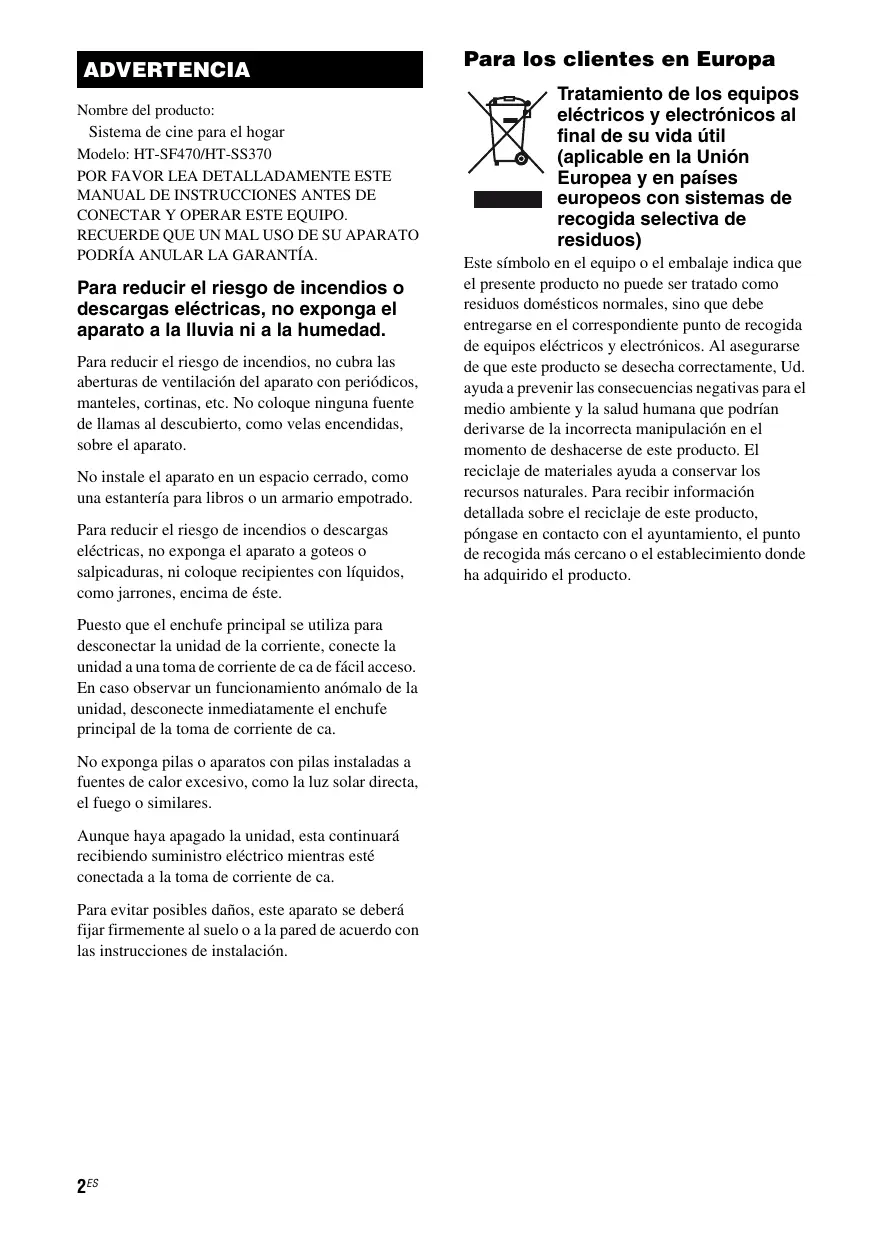 ADVERTENCIA

Nombre del producto:
Sistema de cine para el hogar
Modelo: HT-SF470/HT-SS370
POR FAVOR LEA DETALLADAMENTE ESTE MANUAL DE INSTRUCCIONES ANTES DE CONECTAR Y OPERAR ESTE EQUIPO. RECUERDE QUE UN MAL USO DE SU APARATO PODRÍA ANULAR LA GARANTÍA.

Para reducir el riesgo de incendios o descargas eléctricas, no exponga el aparato a la lluvia ni a la humedad.

Para reducir el riesgo de incendios, no cubra las aberturas de ventilación del aparato con periódicos, manteles, cortinas, etc. No coloque ninguna fuente de llamas al descubierto, como velas encendidas, sobre el aparato.

No instale el aparato en un espacio cerrado, como una estantería para libros o un armario empotrado.

Para reducir el riesgo de incendios o descargas eléctricas, no exponga el aparato a goteos o salpicaduras, ni coloque recipientes con líquidos, como jarrones, encima de éste.

Puesto que el enchufe principal se utiliza para desconectar la unidad de la corriente, conecte la unidad a una toma de corriente de ca de fácil acceso. En caso observar un funcionamiento anómalo de la unidad, desconecte inmediatamente el enchufe principal de la toma de corriente de ca.

No exponga pilas o aparatos con pilas instaladas a fuentes de calor excesivo, como la luz solar directa, el fuego o similares.

Aunque haya apagado la unidad, esta continuará recibiendo suministro eléctrico mientras esté conectada a la toma de corriente de ca.

Para evitar posibles daños, este aparato se deberá fijar firmemente al suelo o a la pared de acuerdo con las instrucciones de instalación.

Para los clientes en Europa

Tratamiento de los equipos eléctricos y electrónicos al final de su vida útil (aplicable en la Unión Europea y en países europeos con sistemas de recogida selectiva de residuos)

Este símbolo en el equipo o el embalaje indica que el presente producto no puede ser tratado como residuos domésticos normales, sino que debe entregarse en el correspondiente punto de recogida de equipos eléctricos y electrónicos. Al asegurarse de que este producto se desecha correctamente, Ud. ayuda a prevenir las consecuencias negativas para el medio ambiente y la salud humana que podrían derivarse de la incorrecta manipulación en el momento de deshacerse de este producto. El reciclaje de materiales ayuda a conservar los recursos naturales. Para recibir información detallada sobre el reciclaje de este producto, póngase en contacto con el ayuntamiento, el punto de recogida más cercano o el establecimiento donde ha adquirido el producto.

2ES